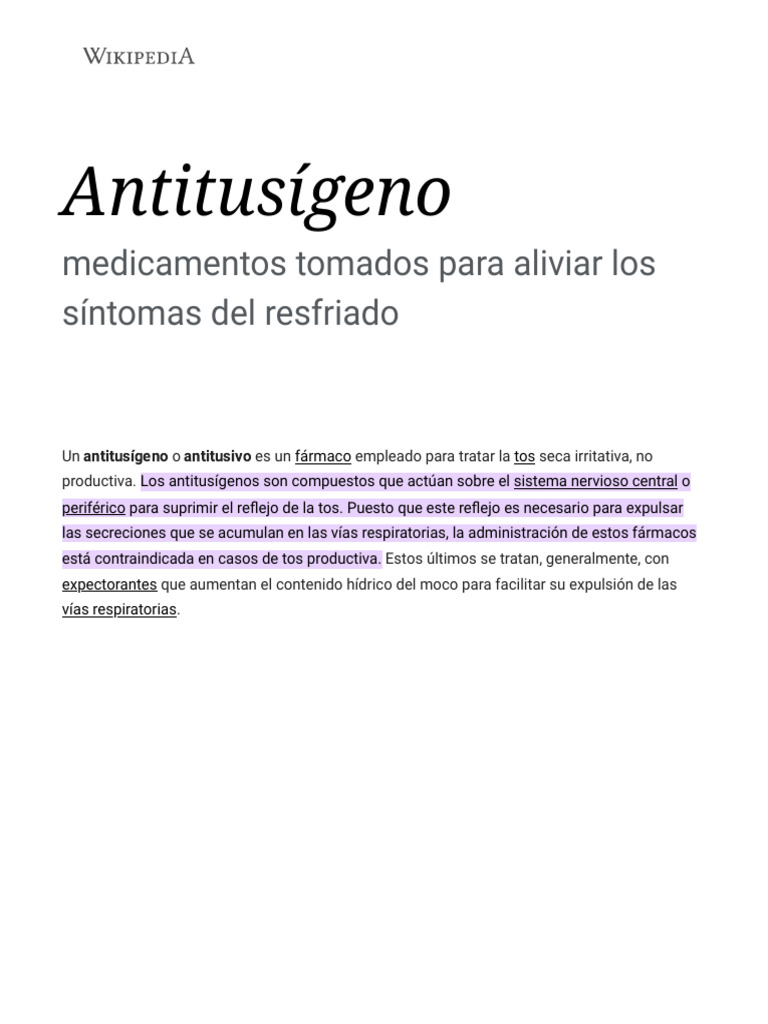 WIKIPEDIA

Antitusígeno

medicamentos tomados para aliviar los síntomas del resfriado

Un antitusígeno o antitusivo es un fármaco empleado para tratar la tos seca irritativa, no productiva. Los antitusígenos son compuestos que actúan sobre el sistema nervioso central o periférico para suprimir el reflejo de la tos. Puesto que este reflejo es necesario para expulsar las secreciones que se acumulan en las vías respiratorias, la administración de estos fármacos está contraindicada en casos de tos productiva. Estos últimos se tratan, generalmente, con expectorantes que aumentan el contenido hídrico del moco para facilitar su expulsión de las vías respiratorias.